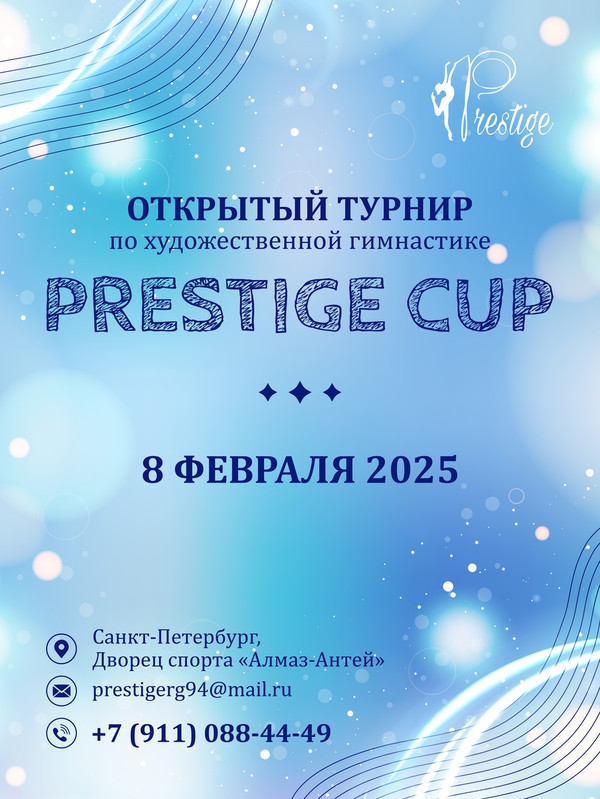 Prestige

ОТКРЫТЫЙ ТУРНИР
по художественной гимнастике
PRESTIGE CUP

8 ФЕВРАЛЯ 2025

Санкт-Петербург,
Дворец спорта «Алмаз-Антей»

prestigerg94@mail.ru

+7 (911) 088-44-49